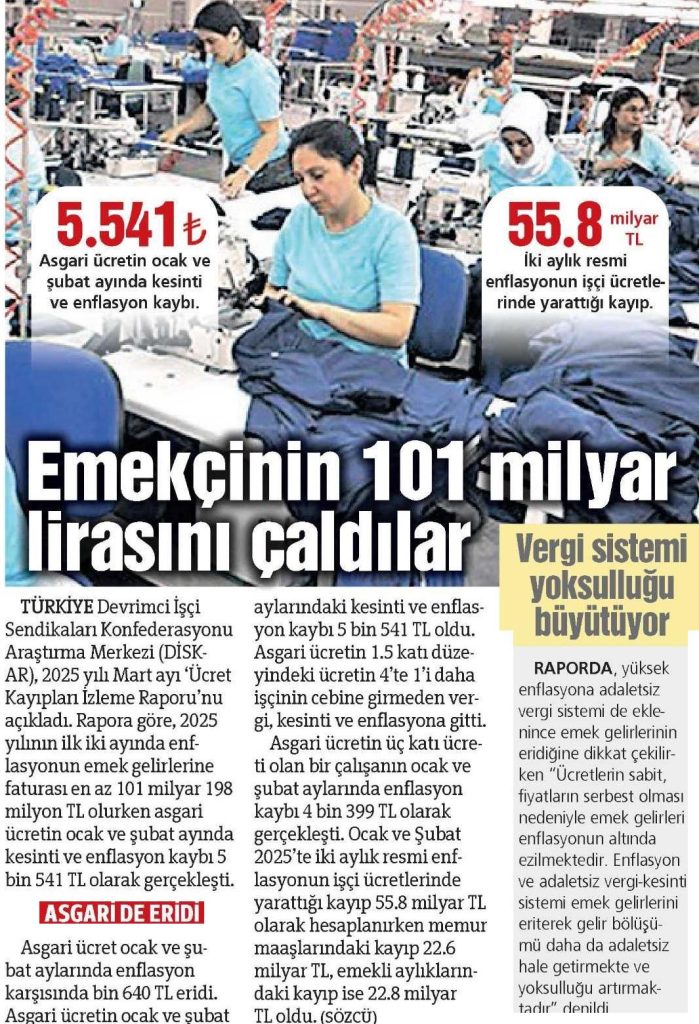 5.541 ₺
Asgari ücretin ocak ve şubat ayında kesinti ve enflasyon kaybı.

55.8 milyar TL
İki aylık resmi enflasyonun işçi ücretlerinde yarattığı kayıp.

Emekçinin 101 milyar lirasını çaldılar

TÜRKİYE Devrimci İşçi Sendikaları Konfederasyonu Araştırma Merkezi (DİSK-AR), 2025 yılı Mart ayı 'Ücret Kayıpları İzleme Raporu'nu açıkladı. Rapora göre, 2025 yılının ilk iki ayında enflasyonun emek gelirlerine faturası en az 101 milyar 198 milyon TL olurken asgari ücretin ocak ve şubat ayında kesinti ve enflasyon kaybı 5 bin 541 TL olarak gerçekleşti.

ASGARİ DE ERİDİ

Asgari ücret ocak ve şubat aylarında enflasyon karşısında bin 640 TL eridi. Asgari ücretin ocak ve şubat aylarındaki kesinti ve enflasyon kaybı 5 bin 541 TL oldu. Asgari ücretin 1.5 katı düzeyindeki ücretin 4'te 1'i daha işçinin cebine girmeden vergi, kesinti ve enflasyona gitti.

Asgari ücretin üç katı ücreti olan bir çalışanın ocak ve şubat aylarında enflasyon kaybı 4 bin 399 TL olarak gerçekleşti. Ocak ve Şubat 2025'te iki aylık resmi enflasyonun işçi ücretlerinde yarattığı kayıp 55.8 milyar TL olarak hesaplanırken memur maaşlarındaki kayıp 22.6 milyar TL, emekli aylıklarındaki kayıp ise 22.8 milyar TL oldu. (SÖZCÜ)

Vergi sistemi yoksulluğu büyütüyor

RAPORDA, yüksek enflasyona adaletsiz vergi sistemi de eklenince emek gelirlerinin eridiğine dikkat çekilirken "Ücretlerin sabit, fiyatların serbest olması nedeniyle emek gelirleri enflasyonun altında ezilmektedir. Enflasyon ve adaletsiz vergi-kesinti sistemi emek gelirlerini eriterek gelir bölüşümü daha da adaletsiz hale getirmekte ve yoksulluğu artırmaktadır" denildi.